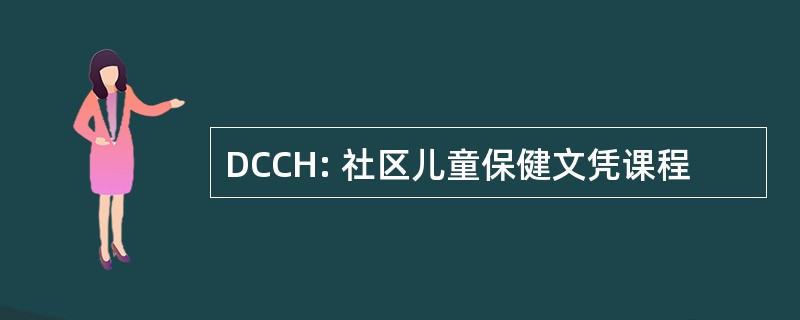 DCCH: 社区儿童保健文凭课程